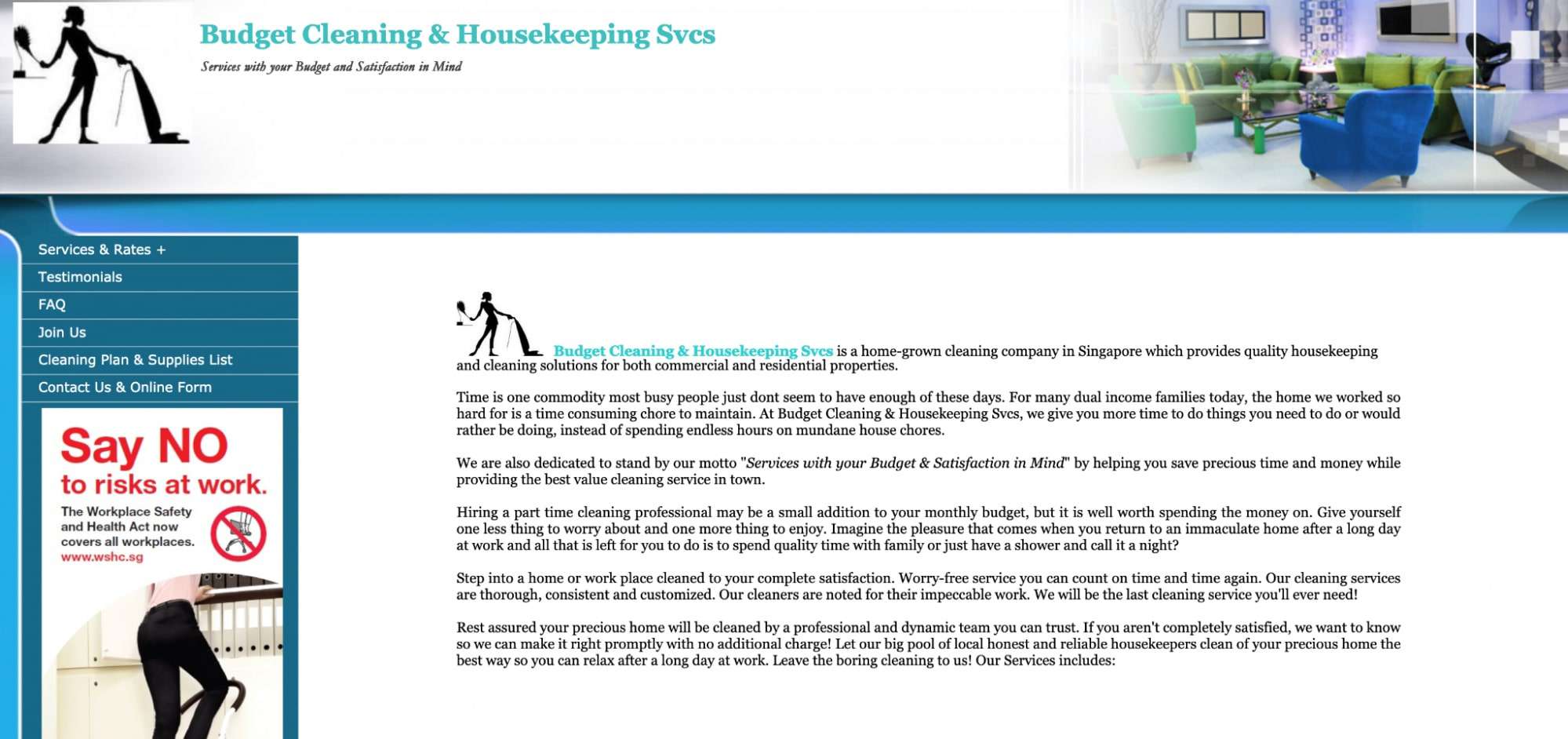 Budget Cleaning & Housekeeping Svcs

Services with your Budget and Satisfaction in Mind

Services & Rates +
Testimonials
FAQ
Join Us
Cleaning Plan & Supplies List
Contact Us & Online Form

Say NO to risks at work.

The Workplace Safety and Health Act now covers all workplaces.
www.wshc.sg

Budget Cleaning & Housekeeping Svcs is a home-grown cleaning company in Singapore which provides quality housekeeping and cleaning solutions for both commercial and residential properties.

Time is one commodity most busy people just dont seem to have enough of these days. For many dual income families today, the home we worked so hard for is a time consuming chore to maintain. At Budget Cleaning & Housekeeping Svcs, we give you more time to do things you need to do or would rather be doing, instead of spending endless hours on mundane house chores.

We are also dedicated to stand by our motto "Services with your Budget & Satisfaction in Mind" by helping you save precious time and money while providing the best value cleaning service in town.

Hiring a part time cleaning professional may be a small addition to your monthly budget, but it is well worth spending the money on. Give yourself one less thing to worry about and one more thing to enjoy. Imagine the pleasure that comes when you return to an immaculate home after a long day at work and all that is left for you to do is to spend quality time with family or just have a shower and call it a night?

Step into a home or work place cleaned to your complete satisfaction. Worry-free service you can count on time and time again. Our cleaning services are thorough, consistent and customized. Our cleaners are noted for their impeccable work. We will be the last cleaning service you'll ever need!

Rest assured your precious home will be cleaned by a professional and dynamic team you can trust. If you aren't completely satisfied, we want to know so we can make it right promptly with no additional charge! Let our big pool of local honest and reliable housekeepers clean of your precious home the best way so you can relax after a long day at work. Leave the boring cleaning to us! Our Services includes: